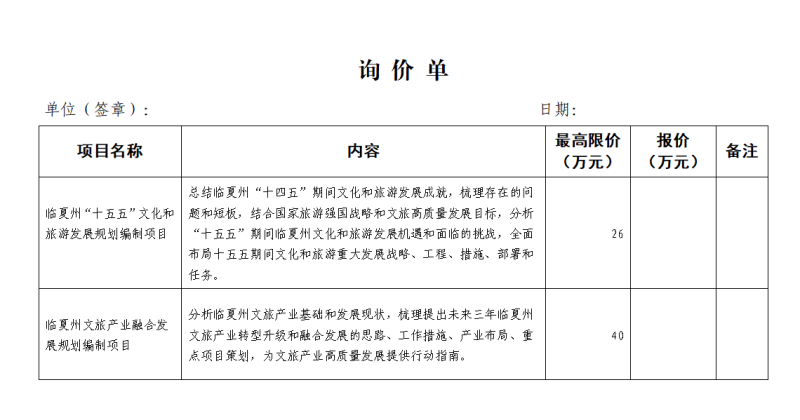 询 价 单

单位（签章）：　　　　　　　　　　　　　　　　日期：

| 项目名称 | 内容 | 最高限价（万元） | 报价（万元） | 备注 |
|---|---|---|---|---|
| 临夏州“十五五”文化和旅游发展规划编制项目 | 总结临夏州“十四五”期间文化和旅游发展成就，梳理存在的问题和短板，结合国家旅游强国战略和文旅高质量发展目标，分析“十五五”期间临夏州文化和旅游发展机遇和面临的挑战，全面布局十五五期间文化和旅游重大发展战略、工程、措施、部署和任务。 | 26 | | |
| 临夏州文旅产业融合发展规划编制项目 | 分析临夏州文旅产业基础和发展现状，梳理提出未来三年临夏州文旅产业转型升级和融合发展的思路、工作措施、产业布局、重点项目策划，为文旅产业高质量发展提供行动指南。 | 40 | | |